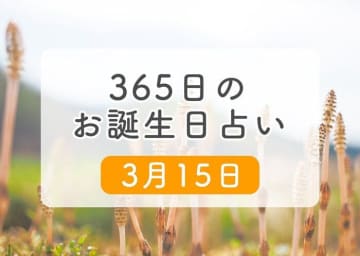 365日の
お誕生日占い

3月15日